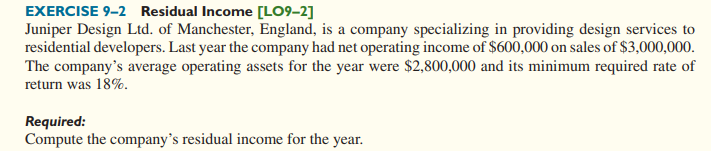 EXERCISE 9–2 Residual Income [LO9–2]
Juniper Design Ltd. of Manchester, England, is a company specializing in providing design services to residential developers. Last year the company had net operating income of \$600,000 on sales of \$3,000,000. The company's average operating assets for the year were \$2,800,000 and its minimum required rate of return was 18%.

Required:
Compute the company's residual income for the year.